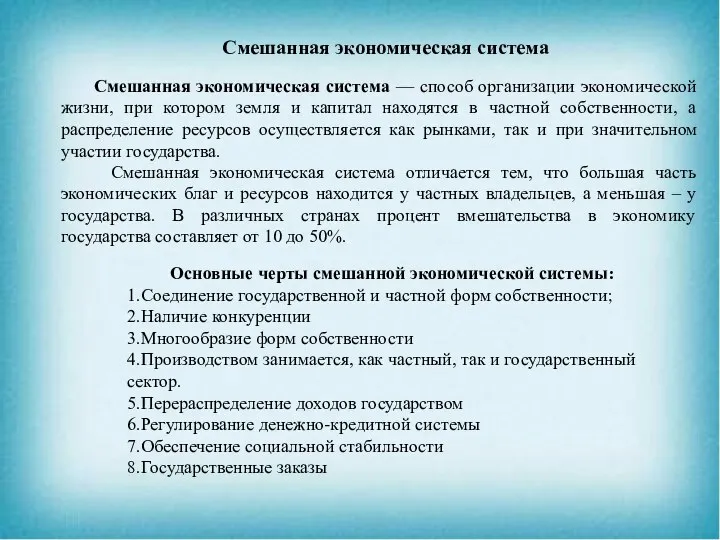 Смешанная экономическая система

Смешанная экономическая система — способ организации экономической жизни, при котором земля и капитал находятся в частной собственности, а распределение ресурсов осуществляется как рынками, так и при значительном участии государства.

Смешанная экономическая система отличается тем, что большая часть экономических благ и ресурсов находится у частных владельцев, а меньшая – у государства. В различных странах процент вмешательства в экономику государства составляет от 10 до 50%.

Основные черты смешанной экономической системы:
1.Соединение государственной и частной форм собственности;
2.Наличие конкуренции
3.Многообразие форм собственности
4.Производством занимается, как частный, так и государственный сектор.
5.Перераспределение доходов государством
6.Регулирование денежно-кредитной системы
7.Обеспечение социальной стабильности
8.Государственные заказы